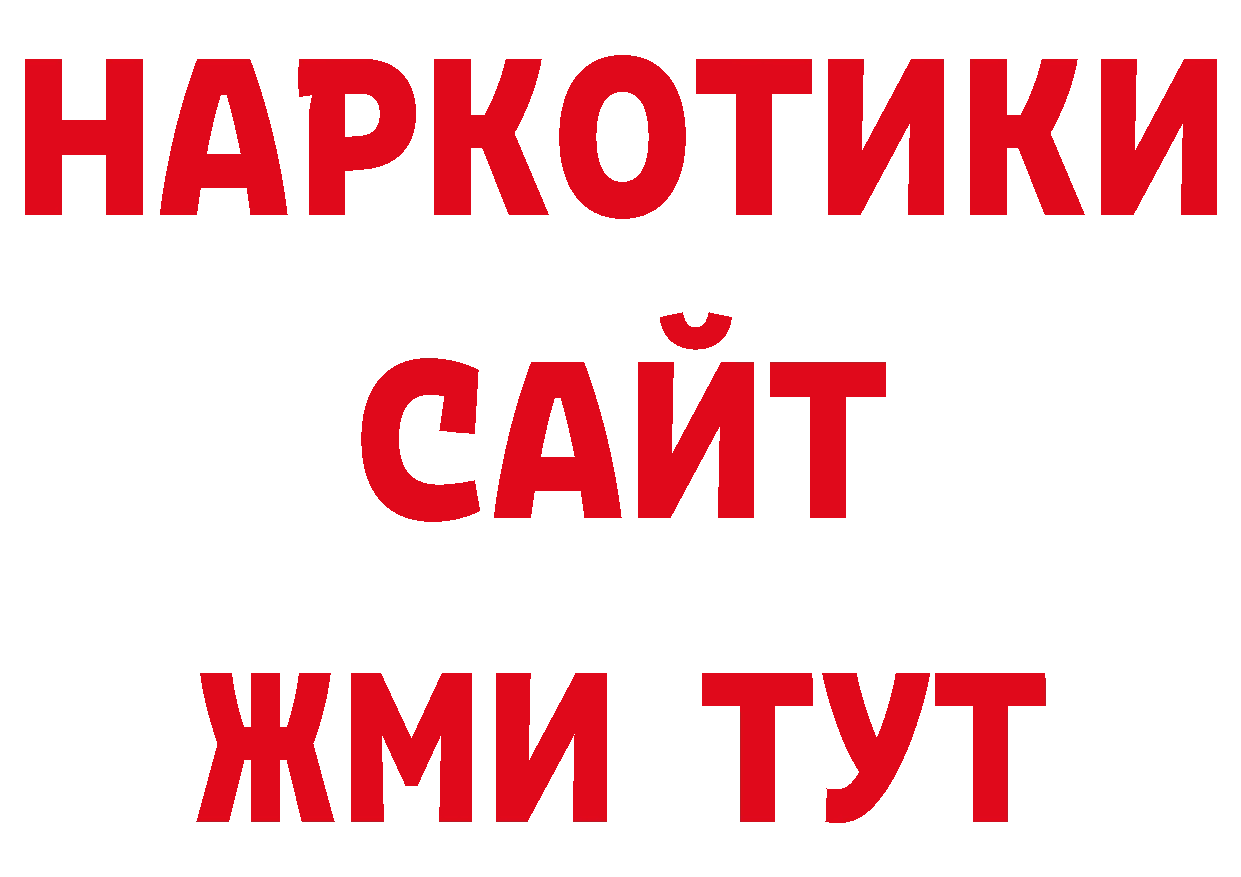 НАРКОТИКИ
САЙТ
ЖМИ ТУТ